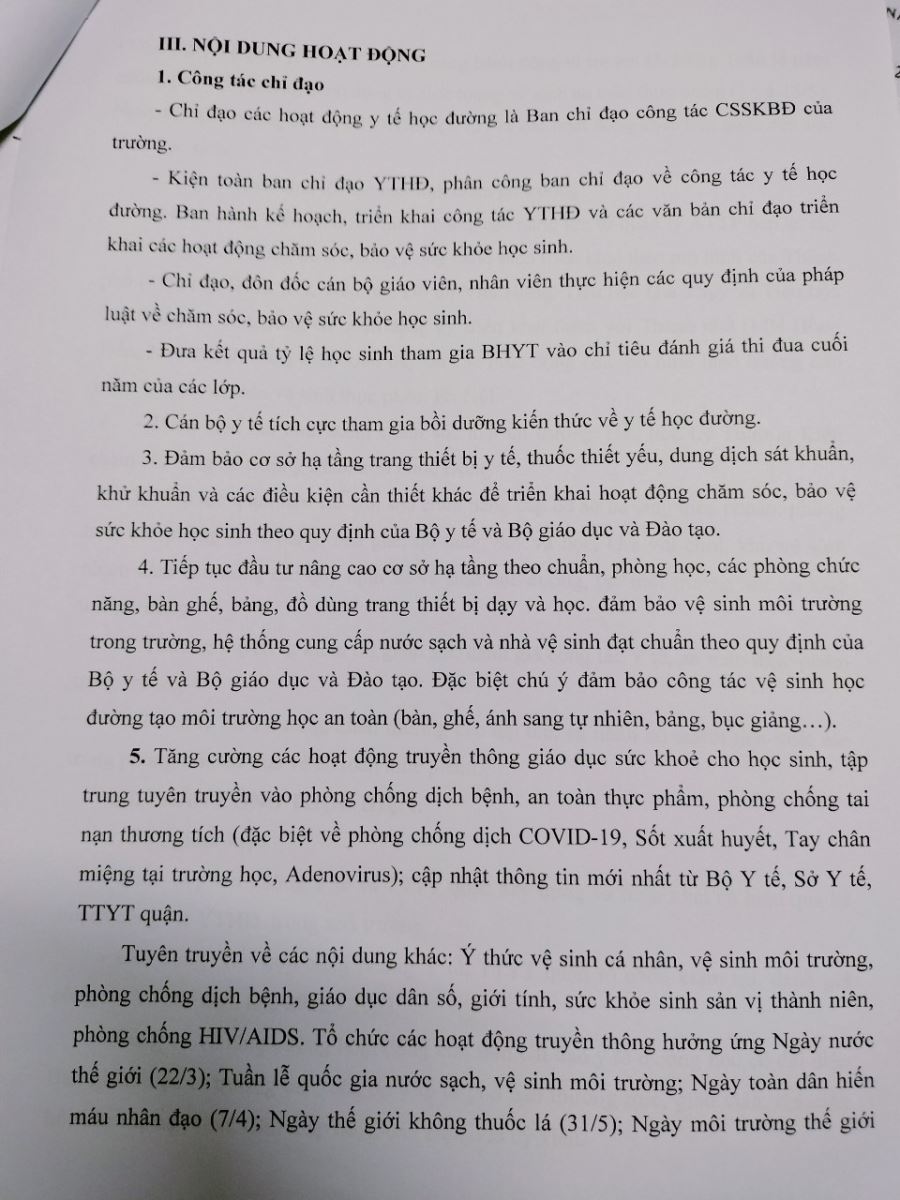 III. NỘI DUNG HOẠT ĐỘNG

1. Công tác chỉ đạo

- Chỉ đạo các hoạt động y tế học đường là Ban chỉ đạo công tác CSSKBĐ của trường.

- Kiện toàn ban chỉ đạo YTHĐ, phân công ban chỉ đạo về công tác y tế học đường. Ban hành kế hoạch, triển khai công tác YTHĐ và các văn bản chỉ đạo triển khai các hoạt động chăm sóc, bảo vệ sức khỏe học sinh.

- Chỉ đạo, đôn đốc cán bộ giáo viên, nhân viên thực hiện các quy định của pháp luật về chăm sóc, bảo vệ sức khỏe học sinh.

- Đưa kết quả tỷ lệ học sinh tham gia BHYT vào chỉ tiêu đánh giá thi đua cuối năm của các lớp.

2. Cán bộ y tế tích cực tham gia bồi dưỡng kiến thức về y tế học đường.

3. Đảm bảo cơ sở hạ tầng trang thiết bị y tế, thuốc thiết yếu, dung dịch sát khuẩn, khử khuẩn và các điều kiện cần thiết khác để triển khai hoạt động chăm sóc, bảo vệ sức khỏe học sinh theo quy định của Bộ y tế và Bộ giáo dục và Đào tạo.

4. Tiếp tục đầu tư nâng cao cơ sở hạ tầng theo chuẩn, phòng học, các phòng chức năng, bàn ghế, bảng, đồ dùng trang thiết bị dạy và học. đảm bảo vệ sinh môi trường trong trường, hệ thống cung cấp nước sạch và nhà vệ sinh đạt chuẩn theo quy định của Bộ y tế và Bộ giáo dục và Đào tạo. Đặc biệt chú ý đảm bảo công tác vệ sinh học đường tạo môi trường học an toàn (bàn, ghế, ánh sang tự nhiên, bảng, bục giảng…).

5. Tăng cường các hoạt động truyền thông giáo dục sức khoẻ cho học sinh, tập trung tuyên truyền vào phòng chống dịch bệnh, an toàn thực phẩm, phòng chống tai nạn thương tích (đặc biệt về phòng chống dịch COVID-19, Sốt xuất huyết, Tay chân miệng tại trường học, Adenovirus); cập nhật thông tin mới nhất từ Bộ Y tế, Sở Y tế, TTYT quận.

Tuyên truyền về các nội dung khác: Ý thức vệ sinh cá nhân, vệ sinh môi trường, phòng chống dịch bệnh, giáo dục dân số, giới tính, sức khỏe sinh sản vị thành niên, phòng chống HIV/AIDS. Tổ chức các hoạt động truyền thông hưởng ứng Ngày nước thế giới (22/3); Tuần lễ quốc gia nước sạch, vệ sinh môi trường; Ngày toàn dân hiến máu nhân đạo (7/4); Ngày thế giới không thuốc lá (31/5); Ngày môi trường thế giới